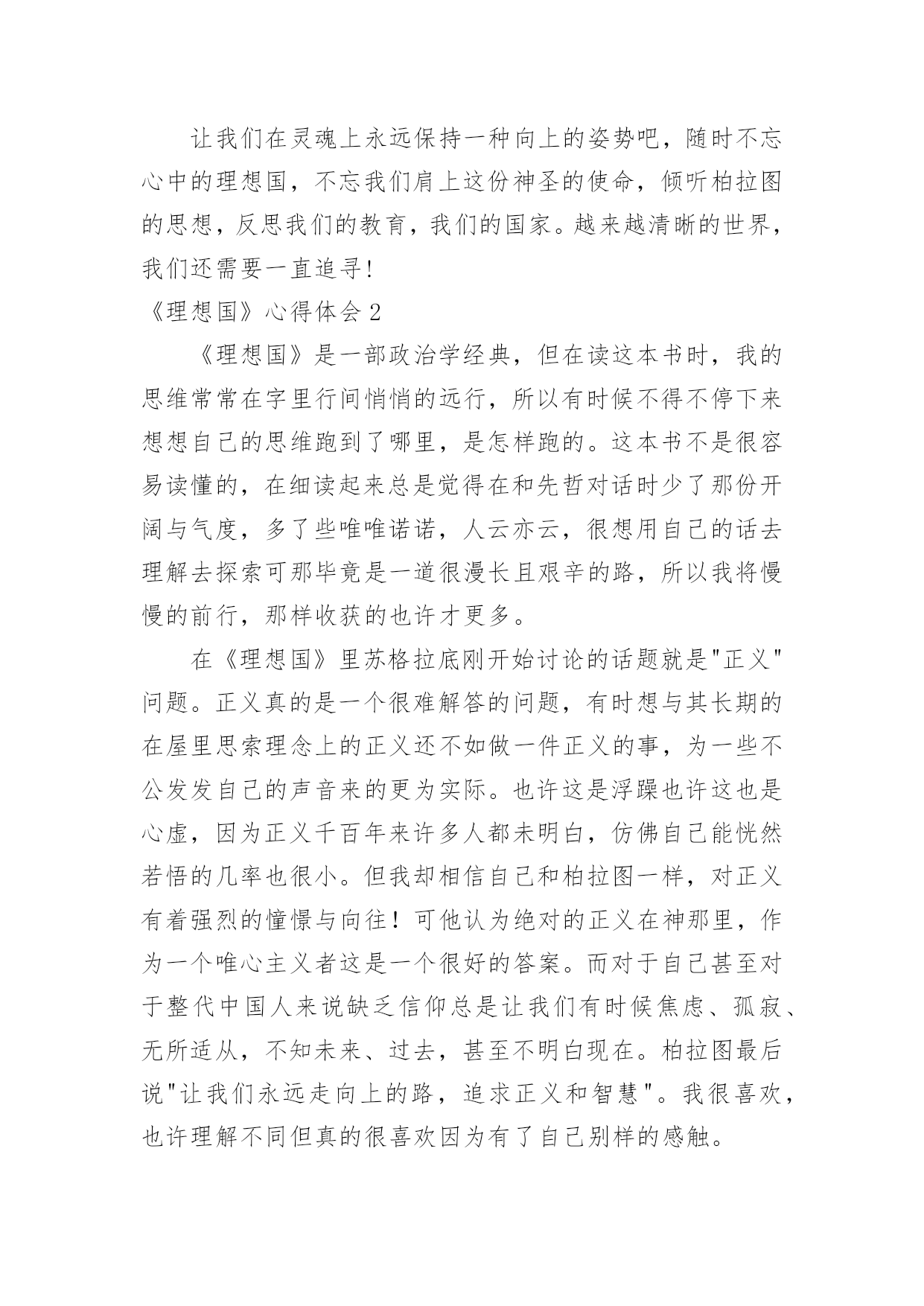 让我们在灵魂上永远保持一种向上的姿势吧，随时不忘心中的理想国，不忘我们肩上这份神圣的使命，倾听柏拉图的思想，反思我们的教育，我们的国家。越来越清晰的世界，我们还需要一直追寻!

《理想国》心得体会 2

《理想国》是一部政治学经典，但在读这本书时，我的思维常常在字里行间悄悄的远行，所以有时候不得不停下来想想自己的思维跑到了哪里，是怎样跑的。这本书不是很容易读懂的，在细读起来总是觉得在和先哲对话时少了那份开阔与气度，多了些唯唯诺诺，人云亦云，很想用自己的话去理解去探索可那毕竟是一道很漫长且艰辛的路，所以我将慢慢的前行，那样收获的也许才更多。

在《理想国》里苏格拉底刚开始讨论的话题就是"正义"问题。正义真的是一个很难解答的问题，有时想与其长期的在屋里思索理念上的正义还不如做一件正义的事，为一些不公发发自己的声音来的更为实际。也许这是浮躁也许这也是心虚，因为正义千百年来许多人都未明白，仿佛自己能恍然若悟的几率也很小。但我却相信自己和柏拉图一样，对正义有着强烈的憧憬与向往！可他认为绝对的正义在神那里，作为一个唯心主义者这是一个很好的答案。而对于自己甚至对于整代中国人来说缺乏信仰总是让我们有时候焦虑、孤寂、无所适从，不知未来、过去，甚至不明白现在。柏拉图最后说"让我们永远走向上的路，追求正义和智慧"。我很喜欢，也许理解不同但真的很喜欢因为有了自己别样的感触。